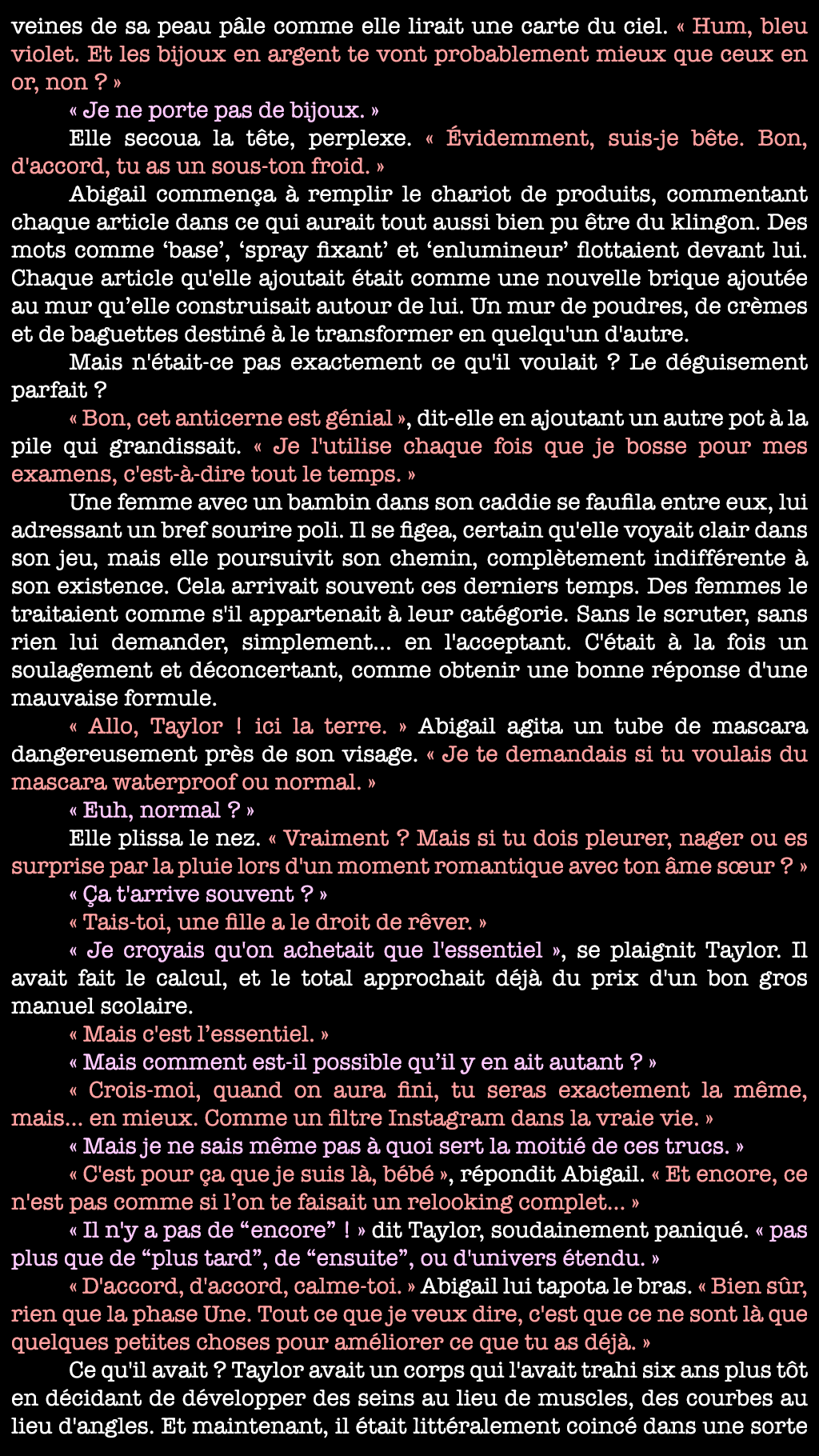 veines de sa peau pâle comme elle lirait une carte du ciel. « Hum, bleu violet. Et les bijoux en argent te vont probablement mieux que ceux en or, non ? »

« Je ne porte pas de bijoux. »

Elle secoua la tête, perplexe. « Évidemment, suis-je bête. Bon, d'accord, tu as un sous-ton froid. »

Abigail commença à remplir le chariot de produits, commentant chaque article dans ce qui aurait tout aussi bien pu être du klingon. Des mots comme 'base', 'spray fixant' et 'enlumineur' flottaient devant lui. Chaque article qu'elle ajoutait était comme une nouvelle brique ajoutée au mur qu'elle construisait autour de lui. Un mur de poudres, de crèmes et de baguettes destiné à le transformer en quelqu'un d'autre.

Mais n'était-ce pas exactement ce qu'il voulait ? Le déguisement parfait ?

« Bon, cet anticerne est génial », dit-elle en ajoutant un autre pot à la pile qui grandissait. « Je l'utilise chaque fois que je bosse pour mes examens, c'est-à-dire tout le temps. »

Une femme avec un bambin dans son caddie se faufila entre eux, lui adressant un bref sourire poli. Il se figea, certain qu'elle voyait clair dans son jeu, mais elle poursuivit son chemin, complètement indifférente à son existence. Cela arrivait souvent ces derniers temps. Des femmes le traitaient comme s'il appartenait à leur catégorie. Sans le scruter, sans rien lui demander, simplement... en l'acceptant. C'était à la fois un soulagement et déconcertant, comme obtenir une bonne réponse d'une mauvaise formule.

« Allo, Taylor ! ici la terre. » Abigail agita un tube de mascara dangereusement près de son visage. « Je te demandais si tu voulais du mascara waterproof ou normal. »

« Euh, normal ? »

Elle plissa le nez. « Vraiment ? Mais si tu dois pleurer, nager ou es surprise par la pluie lors d'un moment romantique avec ton âme sœur ? »

« Ça t'arrive souvent ? »

« Tais-toi, une fille a le droit de rêver. »

« Je croyais qu'on achetait que l'essentiel », se plaignit Taylor. Il avait fait le calcul, et le total approchait déjà du prix d'un bon gros manuel scolaire.

« Mais c'est l'essentiel. »

« Mais comment est-il possible qu'il y en ait autant ? »

« Crois-moi, quand on aura fini, tu seras exactement la même, mais... en mieux. Comme un filtre Instagram dans la vraie vie. »

« Mais je ne sais même pas à quoi sert la moitié de ces trucs. »

« C'est pour ça que je suis là, bébé », répondit Abigail. « Et encore, ce n'est pas comme si l'on te faisait un relooking complet... »

« Il n'y a pas de "encore" ! » dit Taylor, soudainement paniqué. « pas plus que de "plus tard", de "ensuite", ou d'univers étendu. »

« D'accord, d'accord, calme-toi. » Abigail lui tapota le bras. « Bien sûr, rien que la phase Une. Tout ce que je veux dire, c'est que ce ne sont là que quelques petites choses pour améliorer ce que tu as déjà. »

Ce qu'il avait ? Taylor avait un corps qui l'avait trahi six ans plus tôt en décidant de développer des seins au lieu de muscles, des courbes au lieu d'angles. Et maintenant, il était littéralement coincé dans une sorte